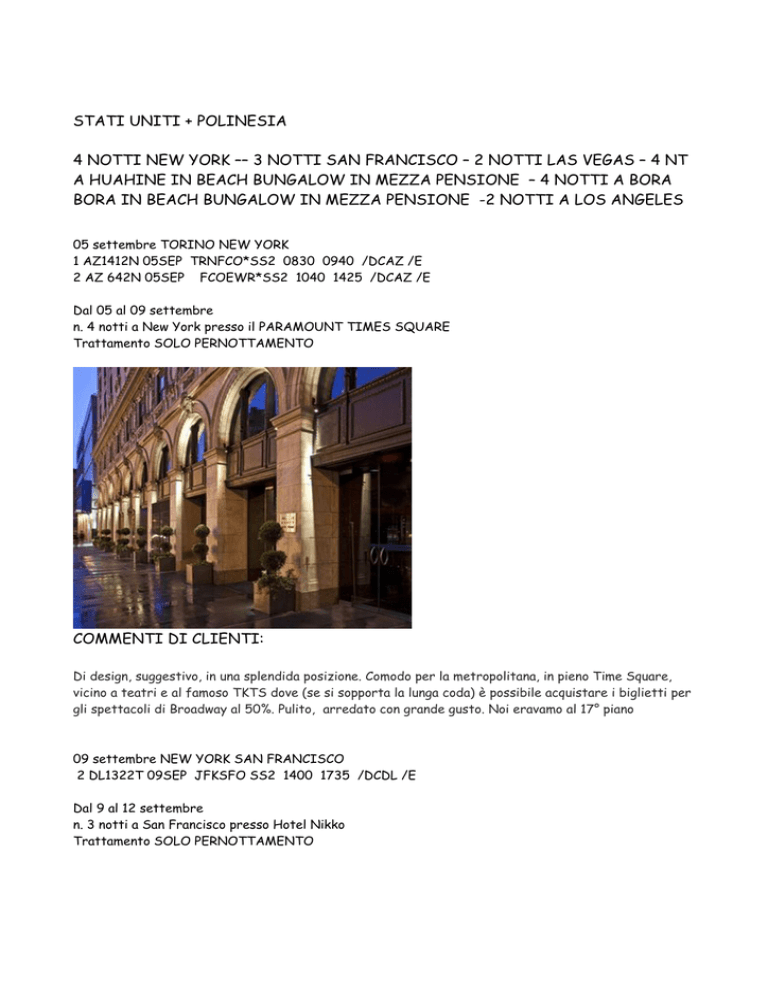 STATI UNITI + POLINESIA

4 NOTTI NEW YORK –– 3 NOTTI SAN FRANCISCO – 2 NOTTI LAS VEGAS – 4 NT A HUAHINE IN BEACH BUNGALOW IN MEZZA PENSIONE – 4 NOTTI A BORA BORA IN BEACH BUNGALOW IN MEZZA PENSIONE -2 NOTTI A LOS ANGELES

05 settembre TORINO NEW YORK
1 AZ1412N 05SEP TRNFCO*SS2 0830 0940 /DCAZ /E
2 AZ 642N 05SEP FCOEWR*SS2 1040 1425 /DCAZ /E

Dal 05 al 09 settembre
n. 4 notti a New York presso il PARAMOUNT TIMES SQUARE
Trattamento SOLO PERNOTTAMENTO

COMMENTI DI CLIENTI:

Di design, suggestivo, in una splendida posizione. Comodo per la metropolitana, in pieno Time Square, vicino a teatri e al famoso TKTS dove (se si sopporta la lunga coda) è possibile acquistare i biglietti per gli spettacoli di Broadway al 50%. Pulito, arredato con grande gusto. Noi eravamo al 17° piano

09 settembre NEW YORK SAN FRANCISCO
2 DL1322T 09SEP JFKSFO SS2 1400 1735 /DCDL /E

Dal 9 al 12 settembre
n. 3 notti a San Francisco presso Hotel Nikko
Trattamento SOLO PERNOTTAMENTO